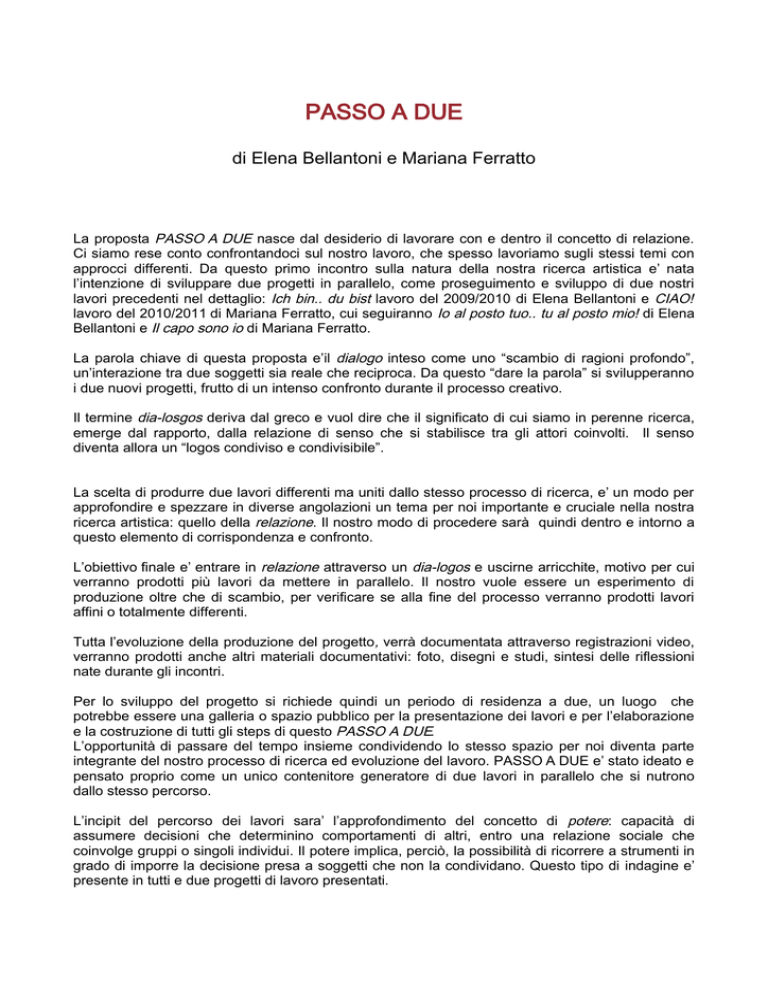 PASSO A DUE

di Elena Bellantoni e Mariana Ferratto

La proposta PASSO A DUE nasce dal desiderio di lavorare con e dentro il concetto di relazione. Ci siamo rese conto confrontandoci sul nostro lavoro, che spesso lavoriamo sugli stessi temi con approcci differenti. Da questo primo incontro sulla natura della nostra ricerca artistica e' nata l'intenzione di sviluppare due progetti in parallelo, come proseguimento e sviluppo di due nostri lavori precedenti nel dettaglio: Ich bin.. du bist lavoro del 2009/2010 di Elena Bellantoni e CIAO! lavoro del 2010/2011 di Mariana Ferratto, cui seguiranno Io al posto tuo.. tu al posto mio! di Elena Bellantoni e Il capo sono io di Mariana Ferratto.

La parola chiave di questa proposta e'il dialogo inteso come uno "scambio di ragioni profondo", un'interazione tra due soggetti sia reale che reciproca. Da questo "dare la parola" si svilupperanno i due nuovi progetti, frutto di un intenso confronto durante il processo creativo.

Il termine dia-losgos deriva dal greco e vuol dire che il significato di cui siamo in perenne ricerca, emerge dal rapporto, dalla relazione di senso che si stabilisce tra gli attori coinvolti. Il senso diventa allora un "logos condiviso e condivisibile".

La scelta di produrre due lavori differenti ma uniti dallo stesso processo di ricerca, e' un modo per approfondire e spezzare in diverse angolazioni un tema per noi importante e cruciale nella nostra ricerca artistica: quello della relazione. Il nostro modo di procedere sarà quindi dentro e intorno a questo elemento di corrispondenza e confronto.

L'obiettivo finale e' entrare in relazione attraverso un dia-logos e uscirne arricchite, motivo per cui verranno prodotti più lavori da mettere in parallelo. Il nostro vuole essere un esperimento di produzione oltre che di scambio, per verificare se alla fine del processo verranno prodotti lavori affini o totalmente differenti.

Tutta l'evoluzione della produzione del progetto, verrà documentata attraverso registrazioni video, verranno prodotti anche altri materiali documentativi: foto, disegni e studi, sintesi delle riflessioni nate durante gli incontri.

Per lo sviluppo del progetto si richiede quindi un periodo di residenza a due, un luogo che potrebbe essere una galleria o spazio pubblico per la presentazione dei lavori e per l'elaborazione e la costruzione di tutti gli steps di questo PASSO A DUE.
L'opportunità di passare del tempo insieme condividendo lo stesso spazio per noi diventa parte integrante del nostro processo di ricerca ed evoluzione del lavoro. PASSO A DUE e' stato ideato e pensato proprio come un unico contenitore generatore di due lavori in parallelo che si nutrono dallo stesso percorso.

L'incipit del percorso dei lavori sara' l'approfondimento del concetto di potere: capacità di assumere decisioni che determinino comportamenti di altri, entro una relazione sociale che coinvolge gruppi o singoli individui. Il potere implica, perciò, la possibilità di ricorrere a strumenti in grado di imporre la decisione presa a soggetti che non la condividano. Questo tipo di indagine e' presente in tutti e due progetti di lavoro presentati.